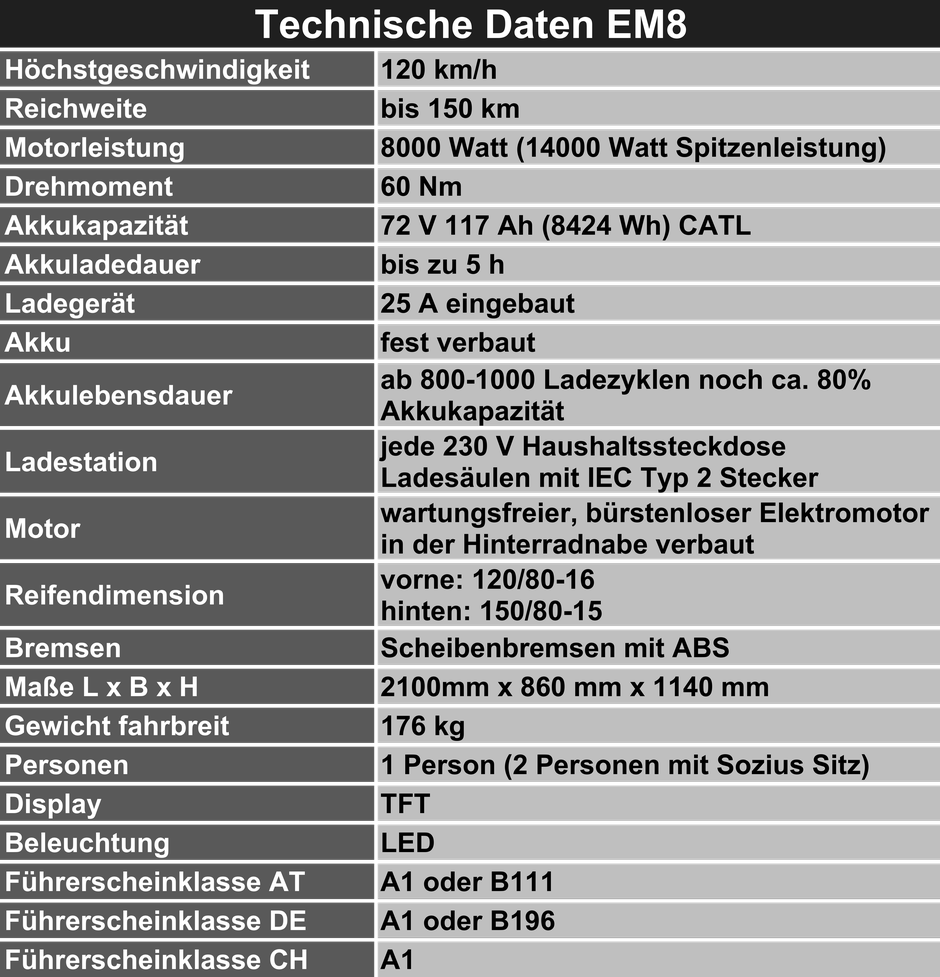 | Technische Daten EM8 | |
|---|---|
| Höchstgeschwindigkeit | 120 km/h |
| Reichweite | bis 150 km |
| Motorleistung | 8000 Watt (14000 Watt Spitzenleistung) |
| Drehmoment | 60 Nm |
| Akkukapazität | 72 V 117 Ah (8424 Wh) CATL |
| Akkuladedauer | bis zu 5 h |
| Ladegerät | 25 A eingebaut |
| Akku | fest verbaut |
| Akkulebensdauer | ab 800-1000 Ladezyklen noch ca. 80% Akkukapazität |
| Ladestation | jede 230 V Haushaltssteckdose Ladesäulen mit IEC Typ 2 Stecker |
| Motor | wartungsfreier, bürstenloser Elektromotor in der Hinterradnabe verbaut |
| Reifendimension | vorne: 120/80-16 hinten: 150/80-15 |
| Bremsen | Scheibenbremsen mit ABS |
| Maße L x B x H | 2100mm x 860 mm x 1140 mm |
| Gewicht fahrbreit | 176 kg |
| Personen | 1 Person (2 Personen mit Sozius Sitz) |
| Display | TFT |
| Beleuchtung | LED |
| Führerscheinklasse AT | A1 oder B111 |
| Führerscheinklasse DE | A1 oder B196 |
| Führerscheinklasse CH | A1 |